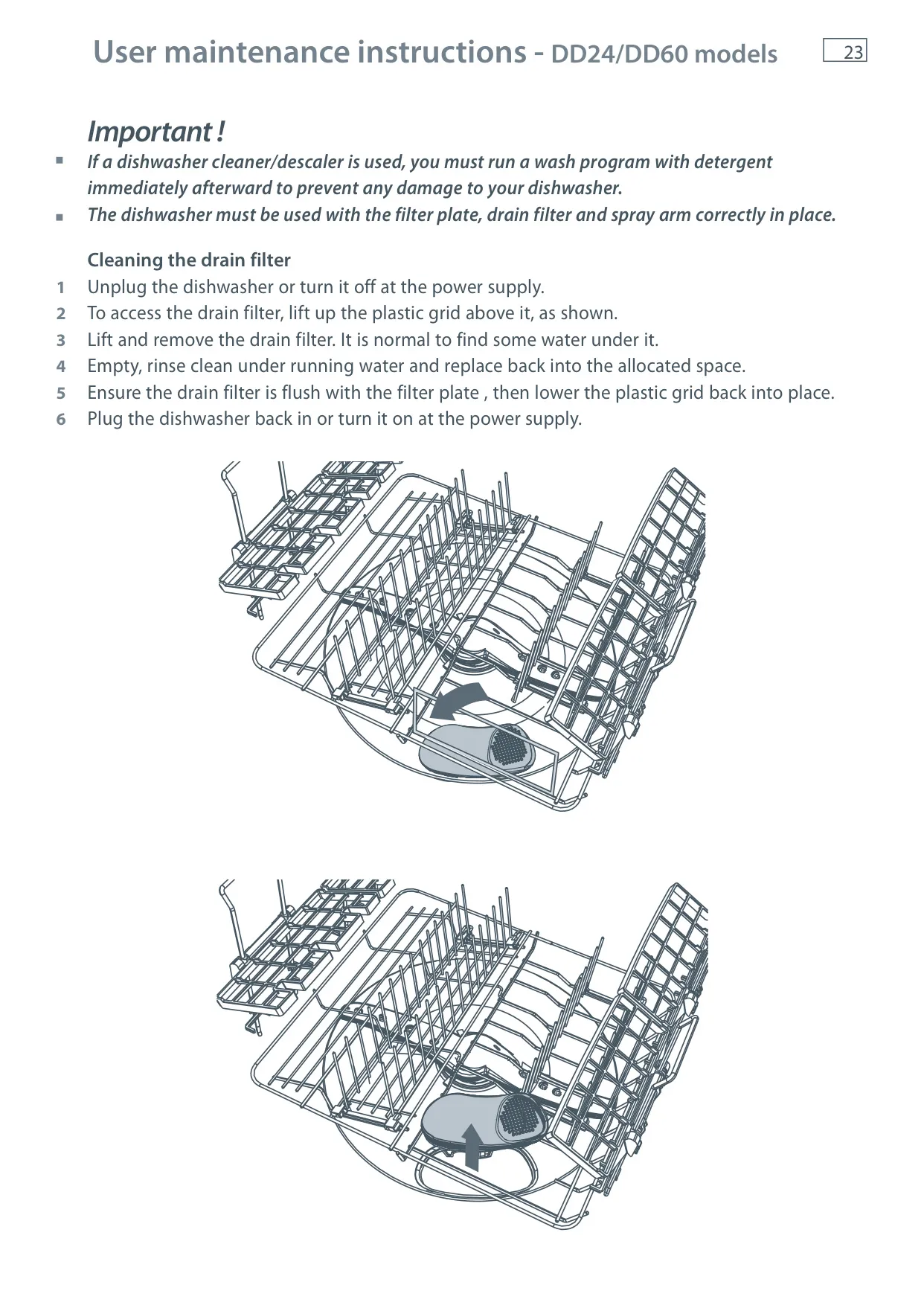 User maintenance instructions - DD24/DD60 models

23

Important !

■ If a dishwasher cleaner/descaler is used, you must run a wash program with detergent immediately afterward to prevent any damage to your dishwasher.

■ The dishwasher must be used with the filter plate, drain filter and spray arm correctly in place.

Cleaning the drain filter

1 Unplug the dishwasher or turn it off at the power supply.
2 To access the drain filter, lift up the plastic grid above it, as shown.
3 Lift and remove the drain filter. It is normal to find some water under it.
4 Empty, rinse clean under running water and replace back into the allocated space.
5 Ensure the drain filter is flush with the filter plate , then lower the plastic grid back into place.
6 Plug the dishwasher back in or turn it on at the power supply.